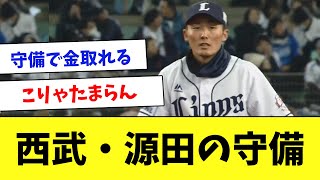 守備で金取れる

こりゃたまらん

L

Lions

西武・源田の守備